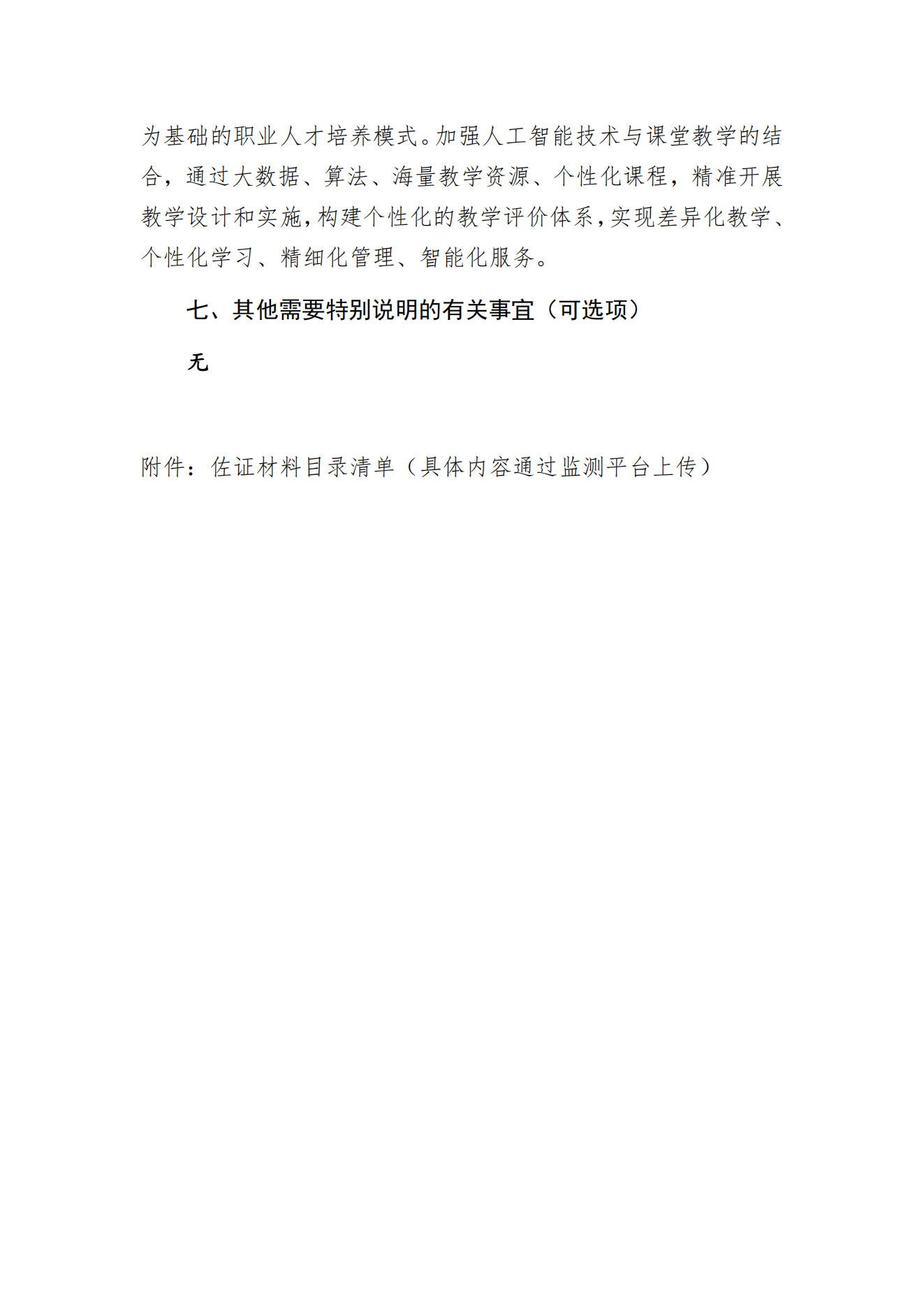 为基础的职业人才培养模式。加强人工智能技术与课堂教学的结合，通过大数据、算法、海量教学资源、个性化课程，精准开展教学设计和实施，构建个性化的教学评价体系，实现差异化教学、个性化学习、精细化管理、智能化服务。

七、其他需要特别说明的有关事宜（可选项）

无

附件：佐证材料目录清单（具体内容通过监测平台上传）